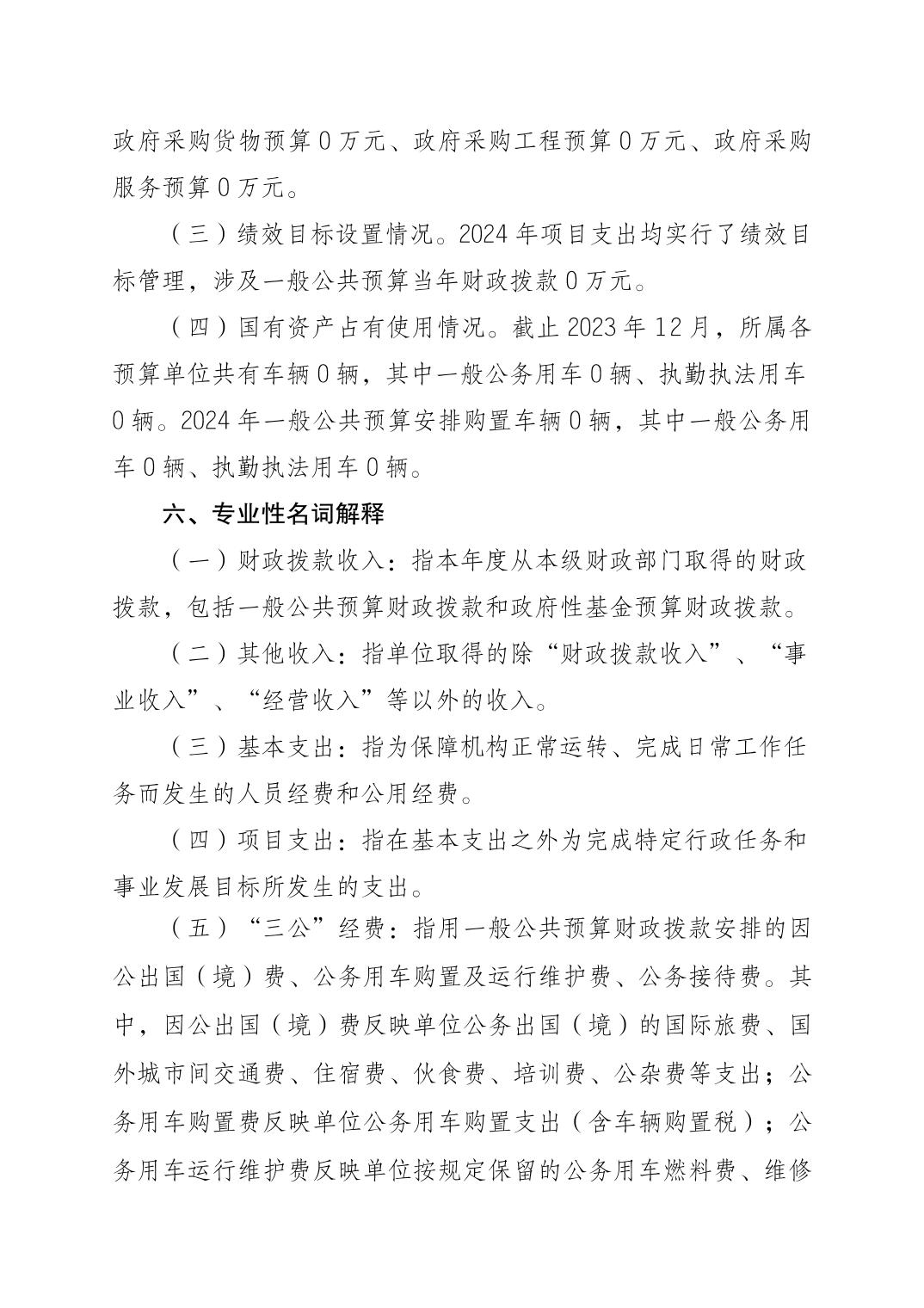 政府采购货物预算0万元、政府采购工程预算0万元、政府采购服务预算0万元。

（三）绩效目标设置情况。2024年项目支出均实行了绩效目标管理，涉及一般公共预算当年财政拨款0万元。

（四）国有资产占有使用情况。截止2023年12月，所属各预算单位共有车辆0辆，其中一般公务用车0辆、执勤执法用车0辆。2024年一般公共预算安排购置车辆0辆，其中一般公务用车0辆、执勤执法用车0辆。

六、专业性名词解释

（一）财政拨款收入：指本年度从本级财政部门取得的财政拨款，包括一般公共预算财政拨款和政府性基金预算财政拨款。

（二）其他收入：指单位取得的除“财政拨款收入”、“事业收入”、“经营收入”等以外的收入。

（三）基本支出：指为保障机构正常运转、完成日常工作任务而发生的人员经费和公用经费。

（四）项目支出：指在基本支出之外为完成特定行政任务和事业发展目标所发生的支出。

（五）“三公”经费：指用一般公共预算财政拨款安排的因公出国（境）费、公务用车购置及运行维护费、公务接待费。其中，因公出国（境）费反映单位公务出国（境）的国际旅费、国外城市间交通费、住宿费、伙食费、培训费、公杂费等支出；公务用车购置费反映单位公务用车购置支出（含车辆购置税）；公务用车运行维护费反映单位按规定保留的公务用车燃料费、维修